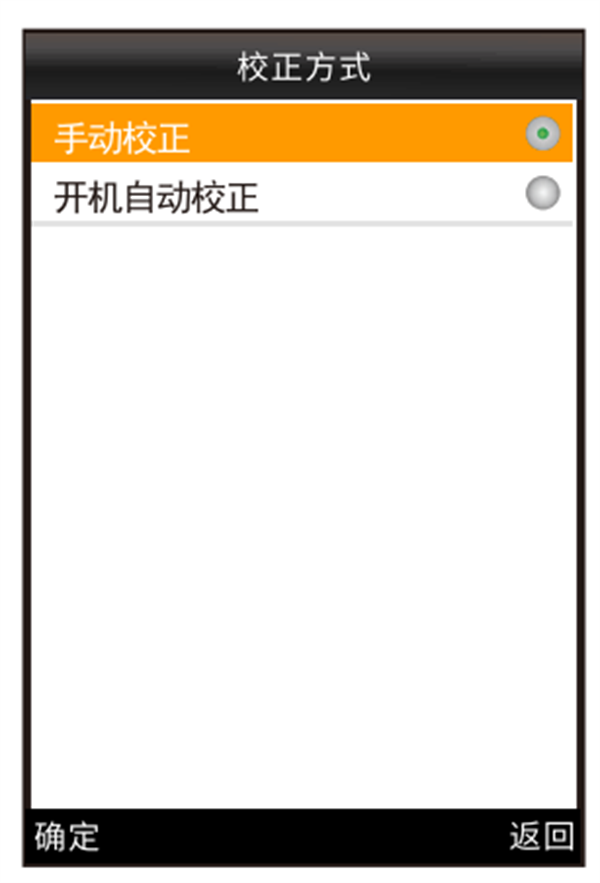 校正方式

手动校正

开机自动校正

确定

返回